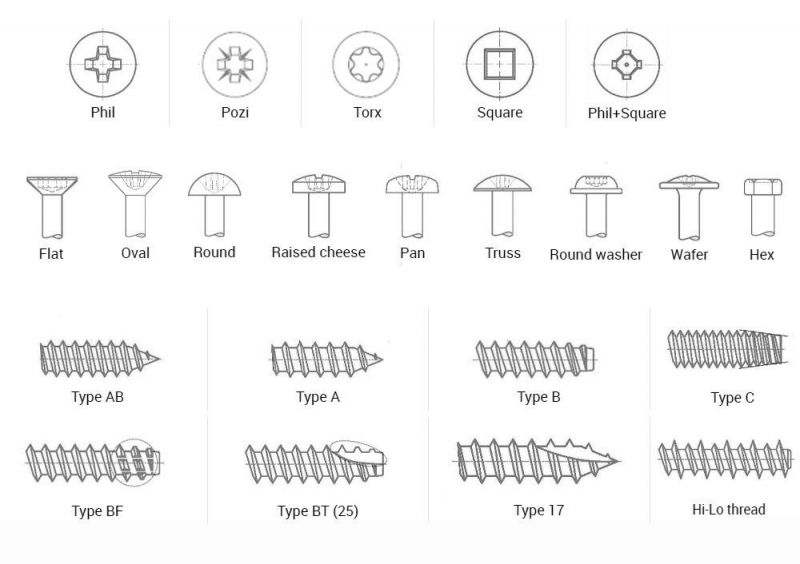 Phil
Pozi
Torx
Square
Phil+Square

Flat
Oval
Round
Raised cheese
Pan
Truss
Round washer
Wafer
Hex

Type AB
Type A
Type B
Type C

Type BF
Type BT (25)
Type 17
Hi-Lo thread